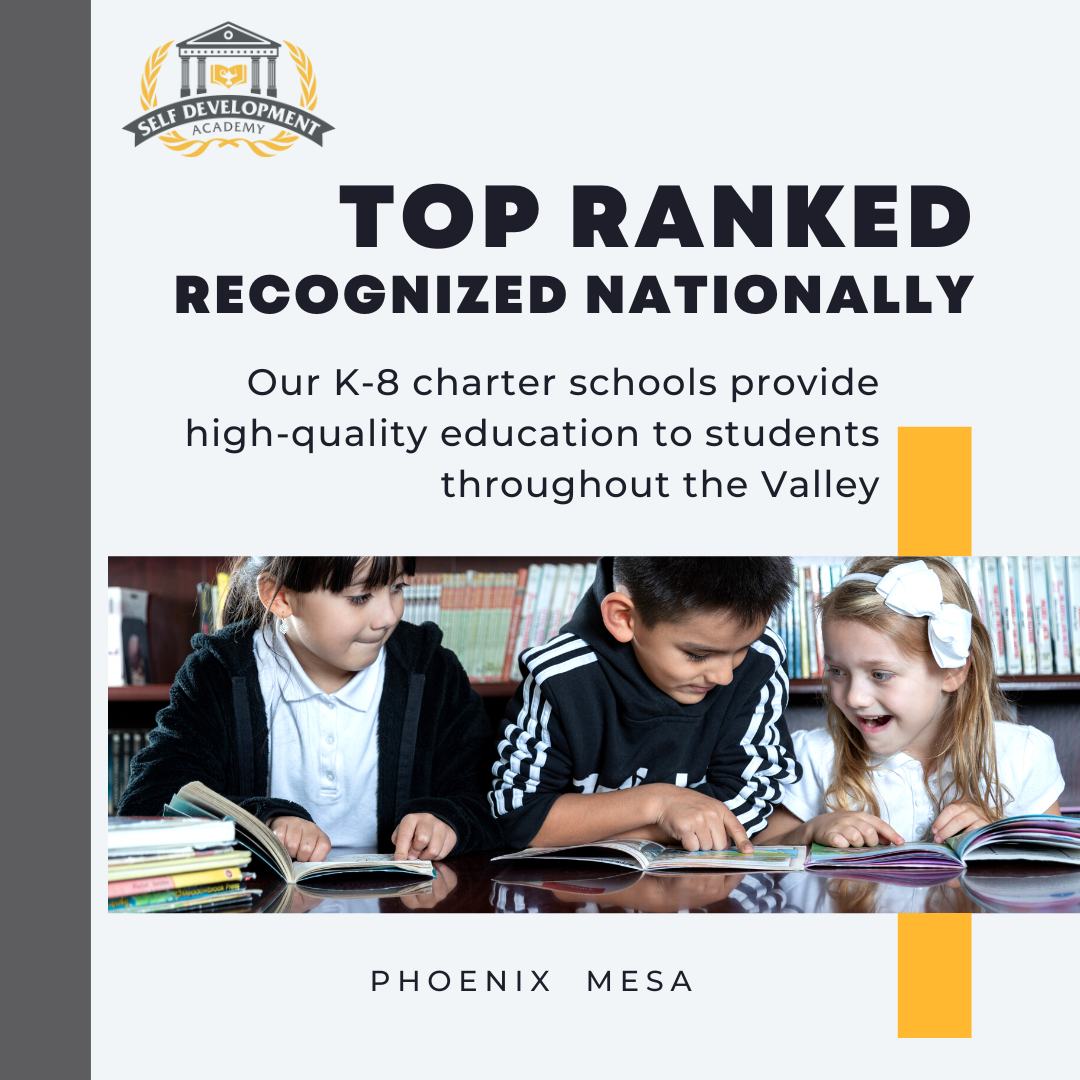 SELF DEVELOPMENT
ACADEMY

TOP RANKED
RECOGNIZED NATIONALLY

Our K-8 charter schools provide high-quality education to students throughout the Valley

PHOENIX MESA